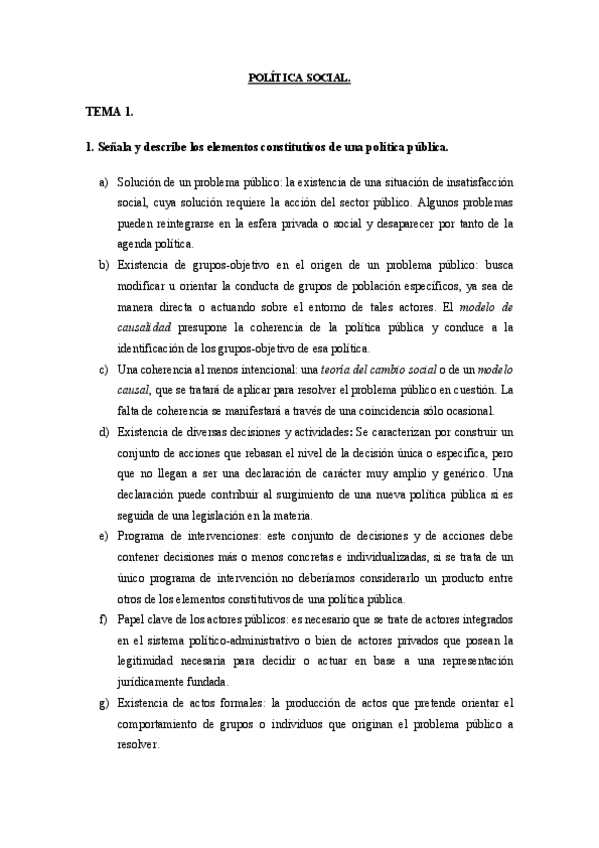 POLÍTICA SOCIAL.

TEMA 1.

1. Señala y describe los elementos constitutivos de una política pública.

a) Solución de un problema público: la existencia de una situación de insatisfacción social, cuya solución requiere la acción del sector público. Algunos problemas pueden reintegrarse en la esfera privada o social y desaparecer por tanto de la agenda política.

b) Existencia de grupos-objetivo en el origen de un problema público: busca modificar u orientar la conducta de grupos de población específicos, ya sea de manera directa o actuando sobre el entorno de tales actores. El modelo de causalidad presupone la coherencia de la política pública y conduce a la identificación de los grupos-objetivo de esa política.

c) Una coherencia al menos intencional: una teoría del cambio social o de un modelo causal, que se tratará de aplicar para resolver el problema público en cuestión. La falta de coherencia se manifestará a través de una coincidencia sólo ocasional.

d) Existencia de diversas decisiones y actividades: Se caracterizan por construir un conjunto de acciones que rebasan el nivel de la decisión única o específica, pero que no llegan a ser una declaración de carácter muy amplio y genérico. Una declaración puede contribuir al surgimiento de una nueva política pública si es seguida de una legislación en la materia.

e) Programa de intervenciones: este conjunto de decisiones y de acciones debe contener decisiones más o menos concretas e individualizadas, si se trata de un único programa de intervención no deberíamos considerarlo un producto entre otros de los elementos constitutivos de una política pública.

f) Papel clave de los actores públicos: es necesario que se trate de actores integrados en el sistema político-administrativo o bien de actores privados que posean la legitimidad necesaria para decidir o actuar en base a una representación jurídicamente fundada.

g) Existencia de actos formales: la producción de actos que pretende orientar el comportamiento de grupos o individuos que originan el problema público a resolver.